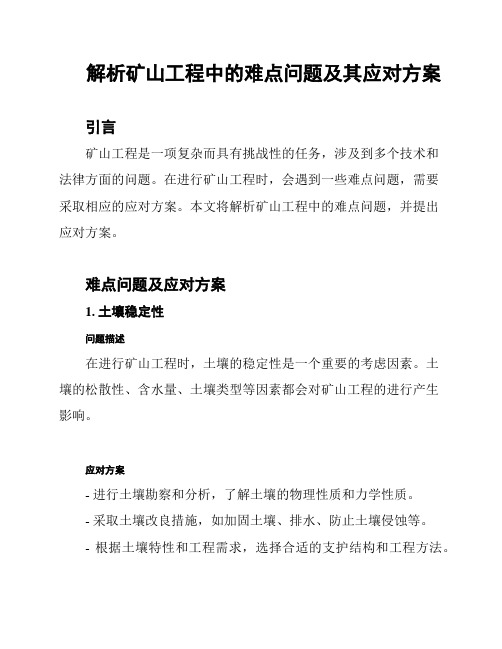 解析矿山工程中的难点问题及其应对方案

引言

矿山工程是一项复杂而具有挑战性的任务，涉及到多个技术和法律方面的问题。在进行矿山工程时，会遇到一些难点问题，需要采取相应的应对方案。本文将解析矿山工程中的难点问题，并提出应对方案。

难点问题及应对方案

1. 土壤稳定性

问题描述

在进行矿山工程时，土壤的稳定性是一个重要的考虑因素。土壤的松散性、含水量、土壤类型等因素都会对矿山工程的进行产生影响。

应对方案

- 进行土壤勘察和分析，了解土壤的物理性质和力学性质。
- 采取土壤改良措施，如加固土壤、排水、防止土壤侵蚀等。
- 根据土壤特性和工程需求，选择合适的支护结构和工程方法。